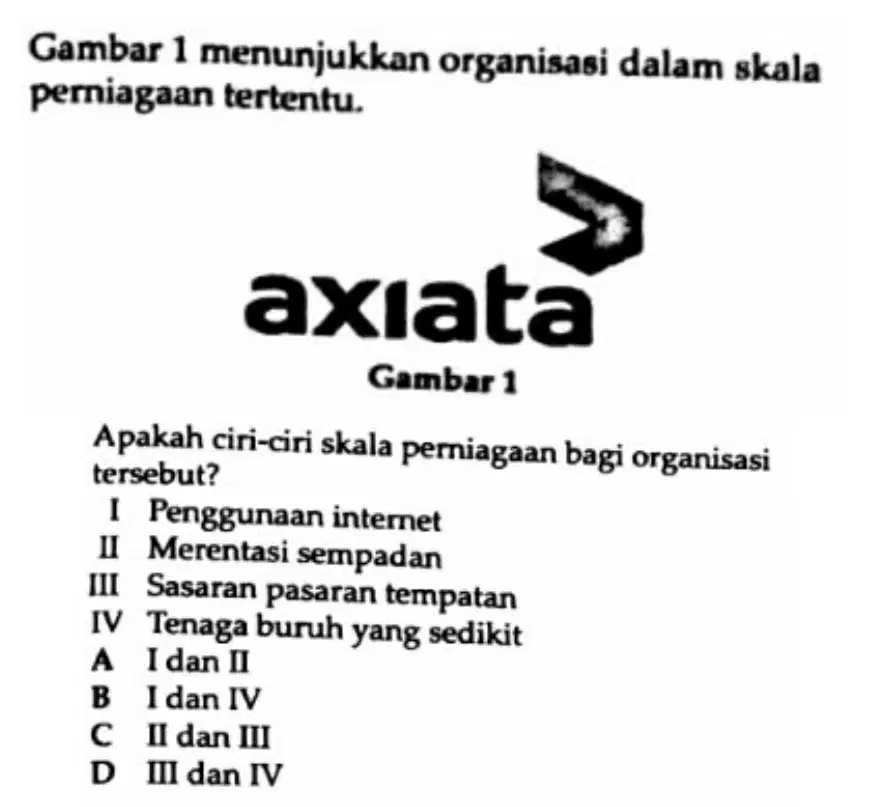 Gambar 1 menunjukkan organisasi dalam skala perniagaan tertentu.

axiata

Gambar 1

Apakah ciri-ciri skala perniagaan bagi organisasi tersebut?

I Penggunaan internet
II Merentasi sempadan
III Sasaran pasaran tempatan
IV Tenaga buruh yang sedikit

A I dan II
B I dan IV
C II dan III
D III dan IV